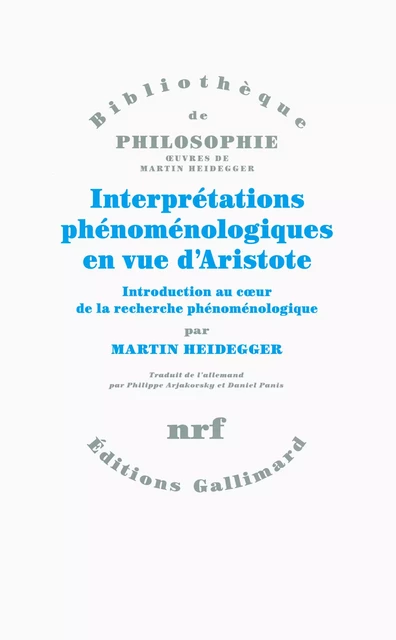 Bibliothèque
de
PHILOSOPHIE
ŒUVRES DE
MARTIN HEIDEGGER

Interprétations phénoménologiques en vue d'Aristote

Introduction au cœur de la recherche phénoménologique

par

MARTIN HEIDEGGER

Traduit de l'allemand par Philippe Arjakovsky et Daniel Panis

nrf

Éditions Gallimard